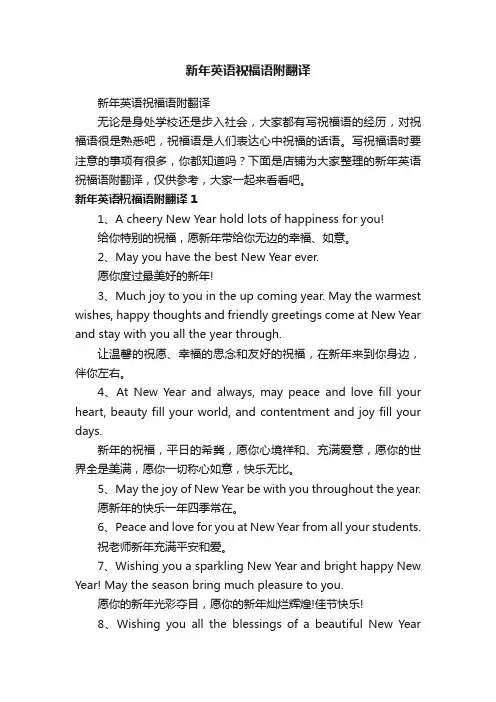 新年英语祝福语附翻译

新年英语祝福语附翻译

无论是身处学校还是步入社会，大家都有写祝福语的经历，对祝福语很是熟悉吧，祝福语是人们表达心中祝福的话语。写祝福语时要注意的事项有很多，你都知道吗？下面是店铺为大家整理的新年英语祝福语附翻译，仅供参考，大家一起来看看吧。

新年英语祝福语附翻译 1

1、A cheery New Year hold lots of happiness for you!

给你特别的祝福，愿新年带给你无边的幸福、如意。

2、May you have the best New Year ever.

愿你度过最美好的新年!

3、Much joy to you in the up coming year. May the warmest wishes, happy thoughts and friendly greetings come at New Year and stay with you all the year through.

让温馨的祝愿、幸福的思念和友好的祝福，在新年来到你身边，伴你左右。

4、At New Year and always, may peace and love fill your heart, beauty fill your world, and contentment and joy fill your days.

新年的祝福，平日的希冀，愿你心境祥和、充满爱意，愿你的世界全是美满，愿你一切称心如意，快乐无比。

5、May the joy of New Year be with you throughout the year.

愿新年的快乐一年四季常在。

6、Peace and love for you at New Year from all your students.

祝老师新年充满平安和爱。

7、Wishing you a sparkling New Year and bright happy New Year! May the season bring much pleasure to you.

愿你的新年光彩夺目，愿你的新年灿烂辉煌!佳节快乐!

8、Wishing you all the blessings of a beautiful New Year